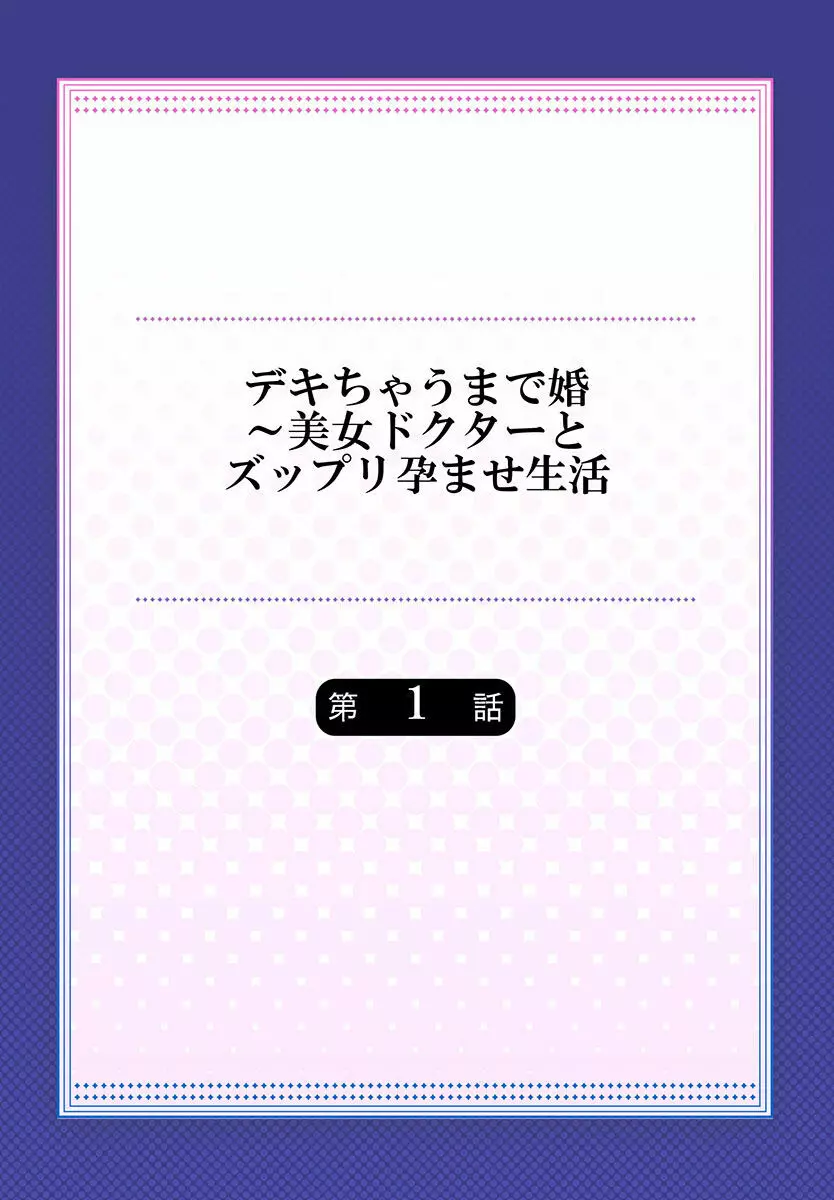 デキちゃうまで婚
～美女ドクターと
ズップリ孕ませ生活

第 1 話